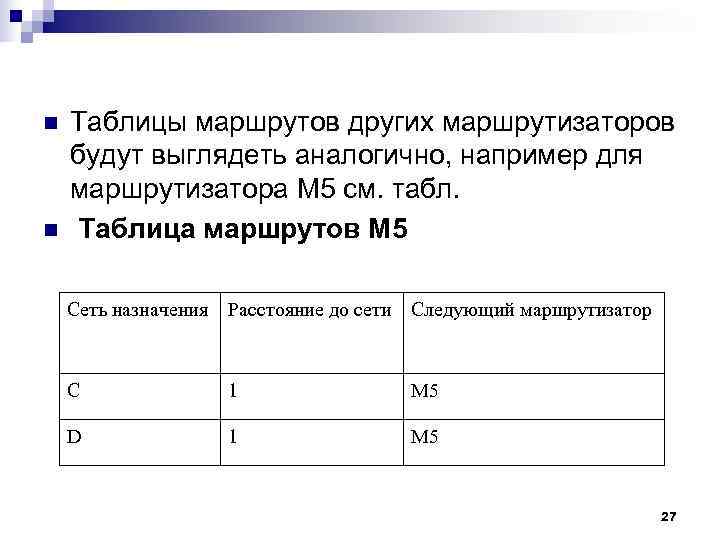 Таблицы маршрутов других маршрутизаторов будут выглядеть аналогично, например для маршрутизатора М5 см. табл.

Таблица маршрутов М5

| Сеть назначения | Расстояние до сети | Следующий маршрутизатор |
|---|---|---|
| C | 1 | M5 |
| D | 1 | M5 |

27